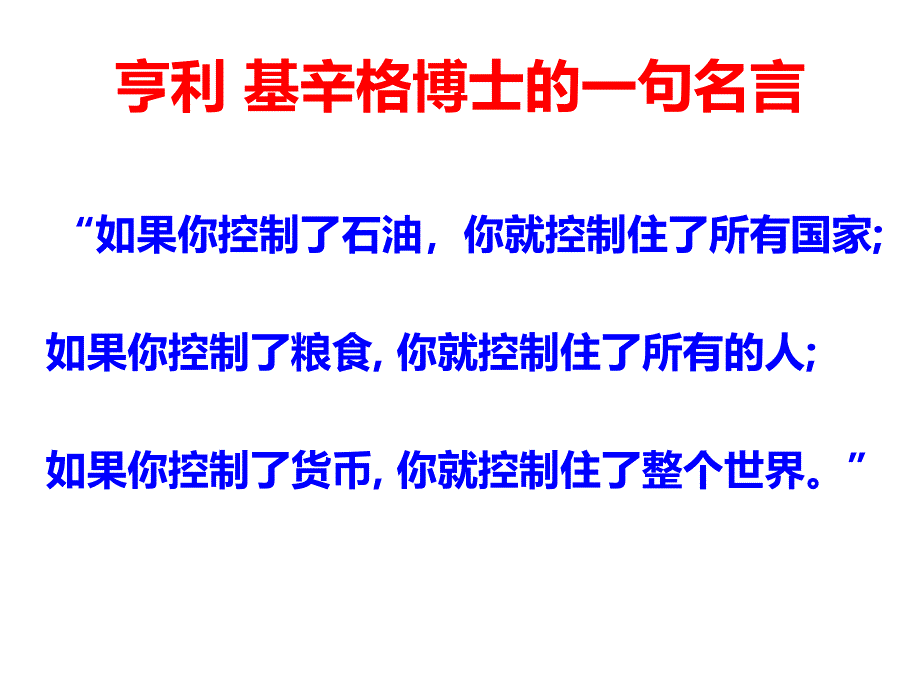 亨利 基辛格博士的一句名言

“如果你控制了石油，你就控制住了所有国家;

如果你控制了粮食, 你就控制住了所有的人;

如果你控制了货币, 你就控制住了整个世界。”